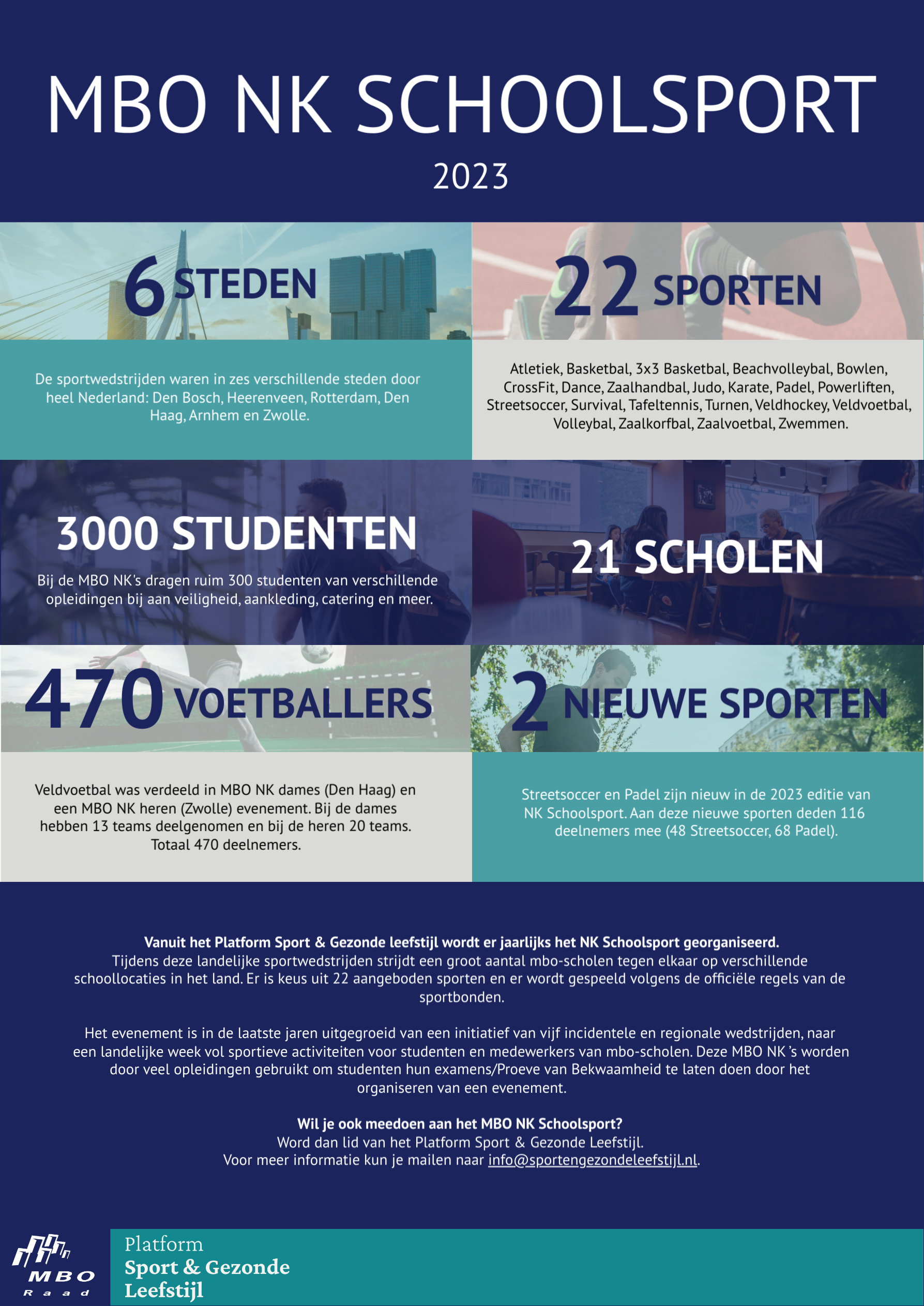 MBO NK SCHOOLSPORT

2023

6 STEDEN

De sportwedstrijden waren in zes verschillende steden door heel Nederland: Den Bosch, Heerenveen, Rotterdam, Den Haag, Arnhem en Zwolle.

22 SPORTEN

Atletiek, Basketbal, 3x3 Basketbal, Beachvolleybal, Bowlen, CrossFit, Dance, Zaalhandbal, Judo, Karate, Padel, Powerliften, Streetsoccer, Survival, Tafeltennis, Turnen, Veldhockey, Veldvoetbal, Volleybal, Zaalkorfbal, Zaalvoetbal, Zwemmen.

3000 STUDENTEN

Bij de MBO NK's dragen ruim 300 studenten van verschillende opleidingen bij aan veiligheid, aankleding, catering en meer.

21 SCHOLEN

470 VOETBALLERS

Veldvoetbal was verdeeld in MBO NK dames (Den Haag) en een MBO NK heren (Zwolle) evenement. Bij de dames hebben 13 teams deelgenomen en bij de heren 20 teams. Totaal 470 deelnemers.

2 NIEUWE SPORTEN

Streetsoccer en Padel zijn nieuw in de 2023 editie van NK Schoolsport. Aan deze nieuwe sporten deden 116 deelnemers mee (48 Streetsoccer, 68 Padel).

Vanuit het Platform Sport & Gezonde leefstijl wordt er jaarlijks het NK Schoolsport georganiseerd.
Tijdens deze landelijke sportwedstrijden strijdt een groot aantal mbo-scholen tegen elkaar op verschillende schoollocaties in het land. Er is keus uit 22 aangeboden sporten en er wordt gespeeld volgens de officiële regels van de sportbonden.

Het evenement is in de laatste jaren uitgegroeid van een initiatief van vijf incidentele en regionale wedstrijden, naar een landelijke week vol sportieve activiteiten voor studenten en medewerkers van mbo-scholen. Deze MBO NK 's worden door veel opleidingen gebruikt om studenten hun examens/Proeve van Bekwaamheid te laten doen door het organiseren van een evenement.

Wil je ook meedoen aan het MBO NK Schoolsport?
Word dan lid van het Platform Sport & Gezonde Leefstijl.
Voor meer informatie kun je mailen naar info@sportengezondeleefstijl.nl.

MBO Raad

Platform
Sport & Gezonde
Leefstijl